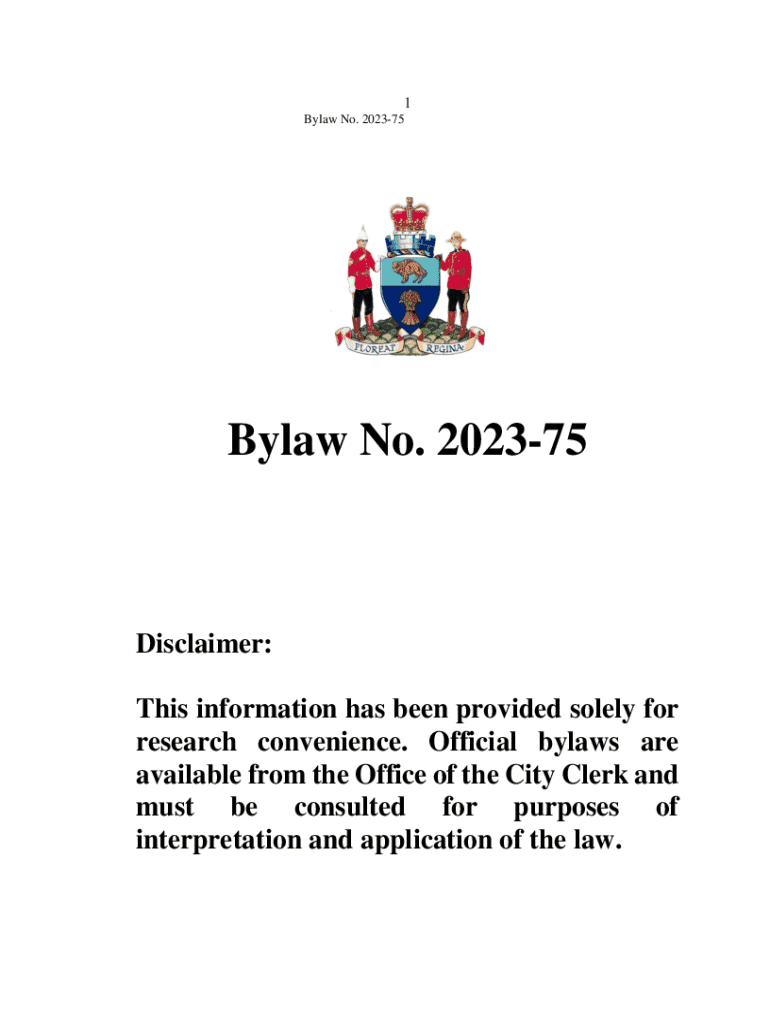 1
Bylaw No. 2023-75

FLOREAT REGINA

Bylaw No. 2023-75

Disclaimer:

This information has been provided solely for research convenience. Official bylaws are available from the Office of the City Clerk and must be consulted for purposes of interpretation and application of the law.